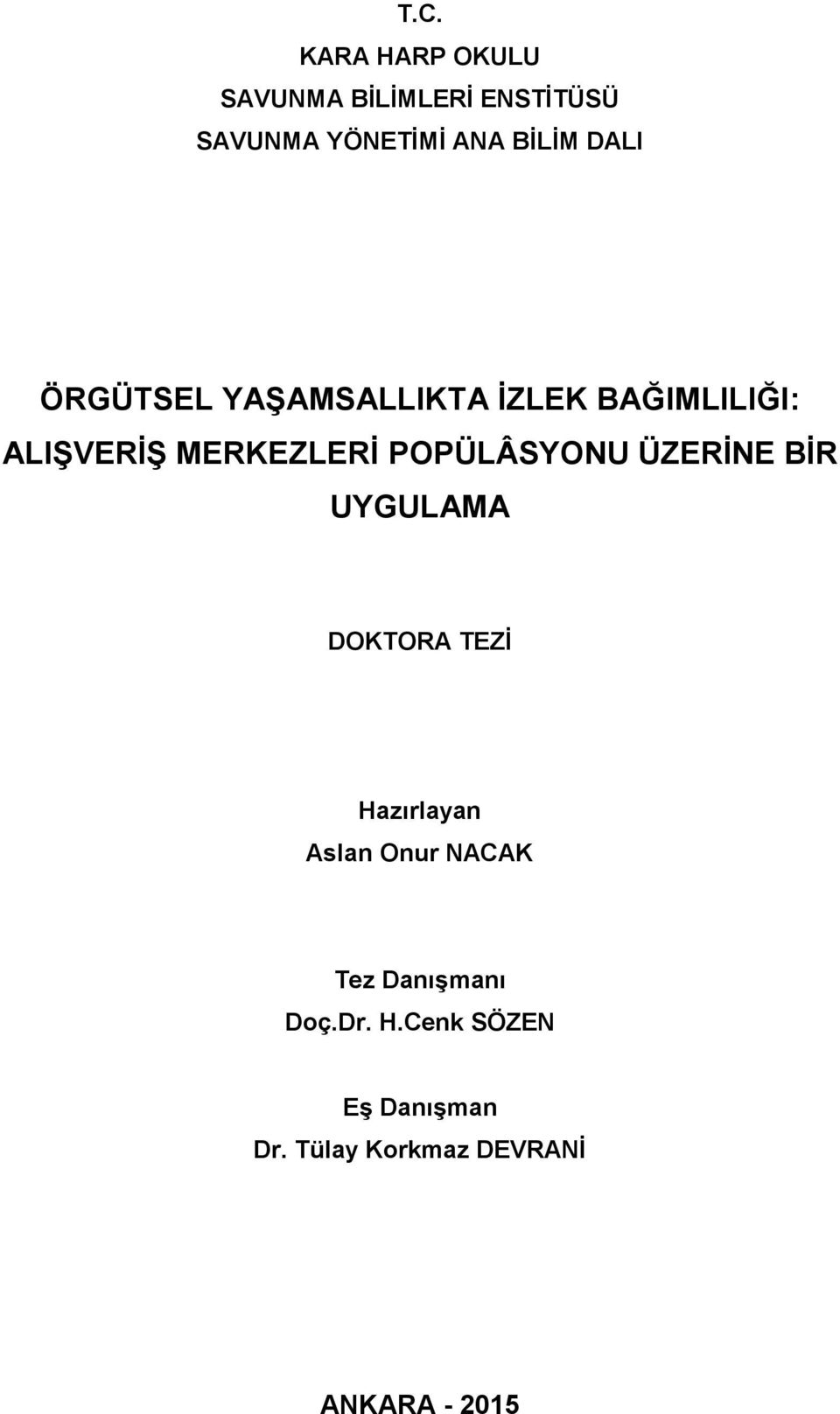 T.C.
KARA HARP OKULU
SAVUNMA BİLİMLERİ ENSTİTÜSÜ
SAVUNMA YÖNETİMİ ANA BİLİM DALI

ÖRGÜTSEL YAŞAMSALLIKTA İZLEK BAĞIMLILIĞI: ALIŞVERİŞ MERKEZLERİ POPÜLÂSYONU ÜZERİNE BİR UYGULAMA

DOKTORA TEZİ

Hazırlayan
Aslan Onur NACAK

Tez Danışmanı
Doç.Dr. H.Cenk SÖZEN

Eş Danışman
Dr. Tülay Korkmaz DEVRANİ

ANKARA - 2015